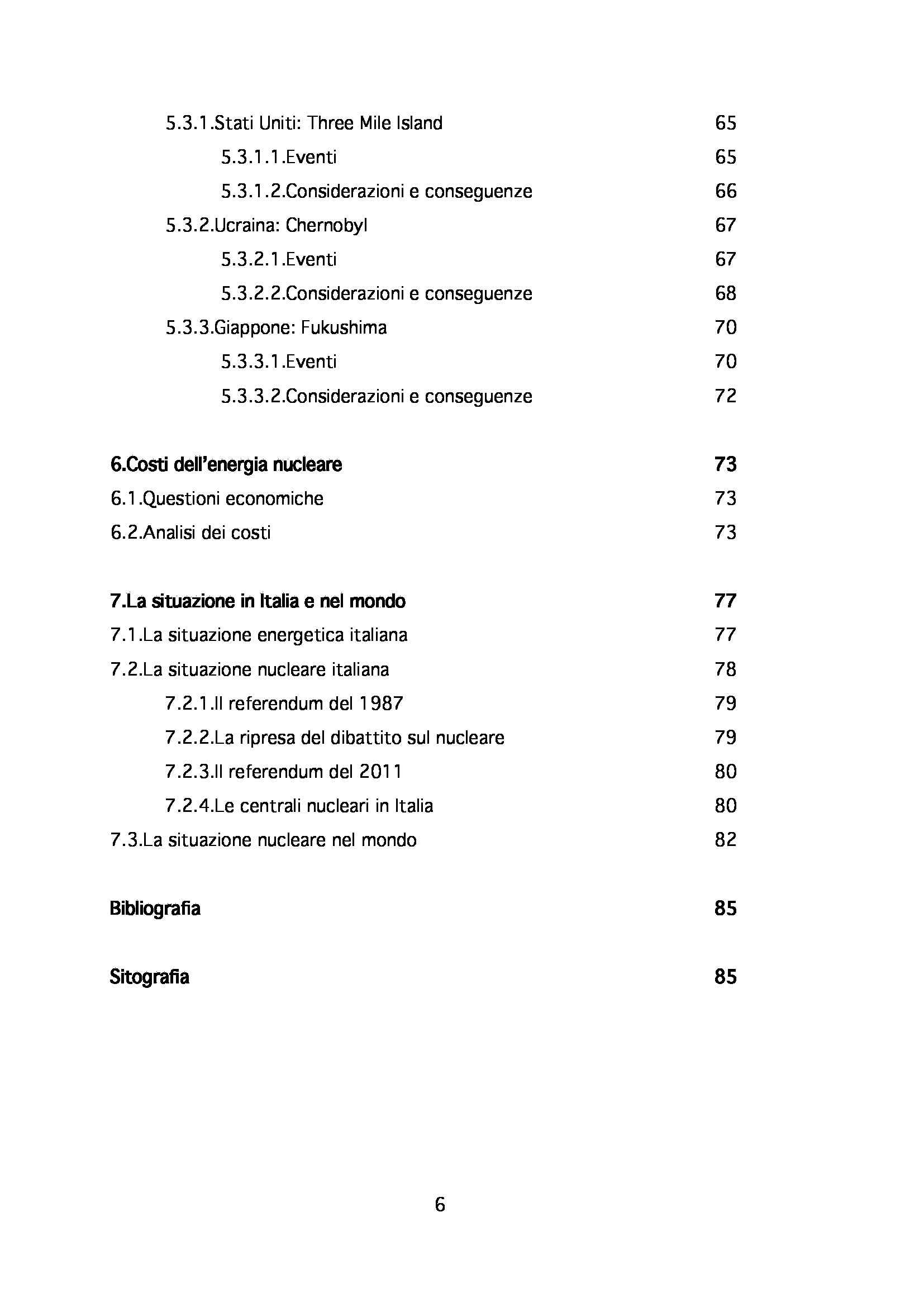 5.3.1.Stati Uniti: Three Mile Island 65

5.3.1.1.Eventi 65

5.3.1.2.Considerazioni e conseguenze 66

5.3.2.Ucraina: Chernobyl 67

5.3.2.1.Eventi 67

5.3.2.2.Considerazioni e conseguenze 68

5.3.3.Giappone: Fukushima 70

5.3.3.1.Eventi 70

5.3.3.2.Considerazioni e conseguenze 72

6.Costi dell'energia nucleare 73

6.1.Questioni economiche 73

6.2.Analisi dei costi 73

7.La situazione in Italia e nel mondo 77

7.1.La situazione energetica italiana 77

7.2.La situazione nucleare italiana 78

7.2.1.Il referendum del 1987 79

7.2.2.La ripresa del dibattito sul nucleare 79

7.2.3.Il referendum del 2011 80

7.2.4.Le centrali nucleari in Italia 80

7.3.La situazione nucleare nel mondo 82

Bibliografia 85

Sitografia 85

6